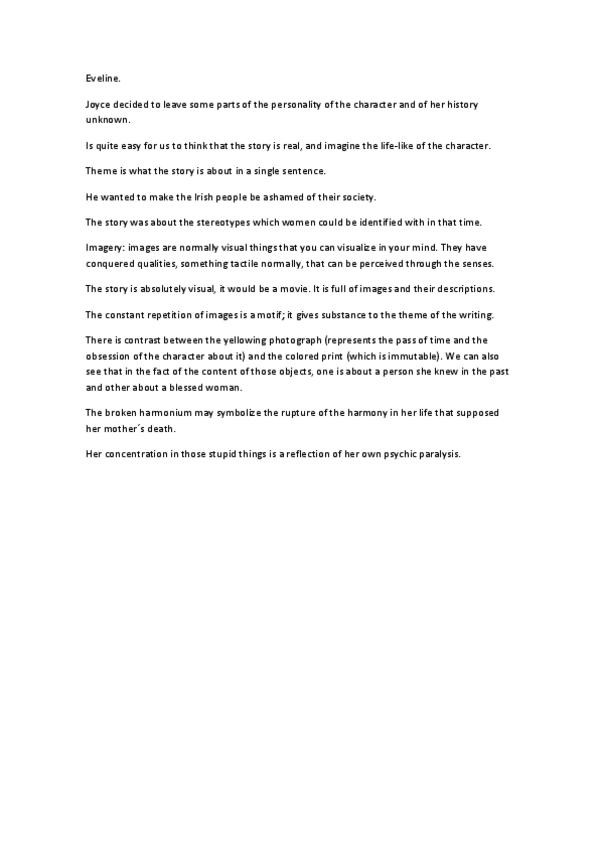 Eveline.

Joyce decided to leave some parts of the personality of the character and of her history unknown.

Is quite easy for us to think that the story is real, and imagine the life-like of the character.

Theme is what the story is about in a single sentence.

He wanted to make the Irish people be ashamed of their society.

The story was about the stereotypes which women could be identified with in that time.

Imagery: images are normally visual things that you can visualize in your mind. They have conquered qualities, something tactile normally, that can be perceived through the senses.

The story is absolutely visual, it would be a movie. It is full of images and their descriptions.

The constant repetition of images is a motif; it gives substance to the theme of the writing.

There is contrast between the yellowing photograph (represents the pass of time and the obsession of the character about it) and the colored print (which is immutable). We can also see that in the fact of the content of those objects, one is about a person she knew in the past and other about a blessed woman.

The broken harmonium may symbolize the rupture of the harmony in her life that supposed her mother´s death.

Her concentration in those stupid things is a reflection of her own psychic paralysis.